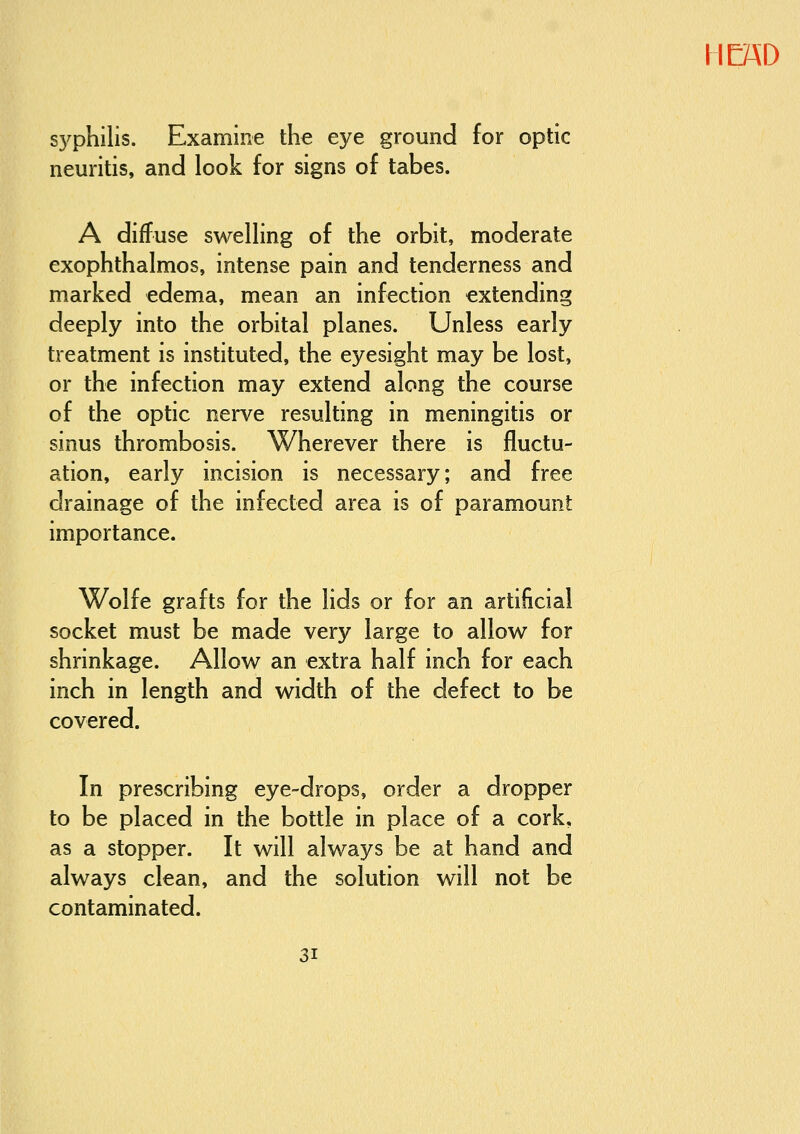 HEAD

syphilis. Examine the eye ground for optic neuritis, and look for signs of tabes.

A diffuse swelling of the orbit, moderate exophthalmos, intense pain and tenderness and marked edema, mean an infection extending deeply into the orbital planes. Unless early treatment is instituted, the eyesight may be lost, or the infection may extend along the course of the optic nerve resulting in meningitis or sinus thrombosis. Wherever there is fluctuation, early incision is necessary; and free drainage of the infected area is of paramount importance.

Wolfe grafts for the lids or for an artificial socket must be made very large to allow for shrinkage. Allow an extra half inch for each inch in length and width of the defect to be covered.

In prescribing eye-drops, order a dropper to be placed in the bottle in place of a cork, as a stopper. It will always be at hand and always clean, and the solution will not be contaminated.

31